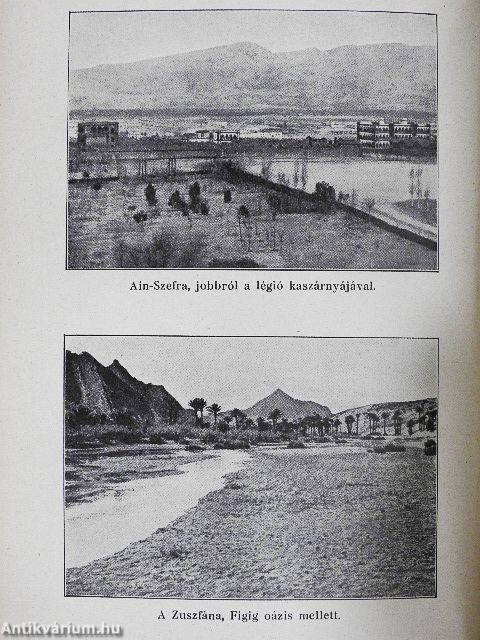 Ain-Szefra, jobbról a légió kaszárnyájával.

A Zuszfána, Figig oázis mellett.

Antikvárium.hu